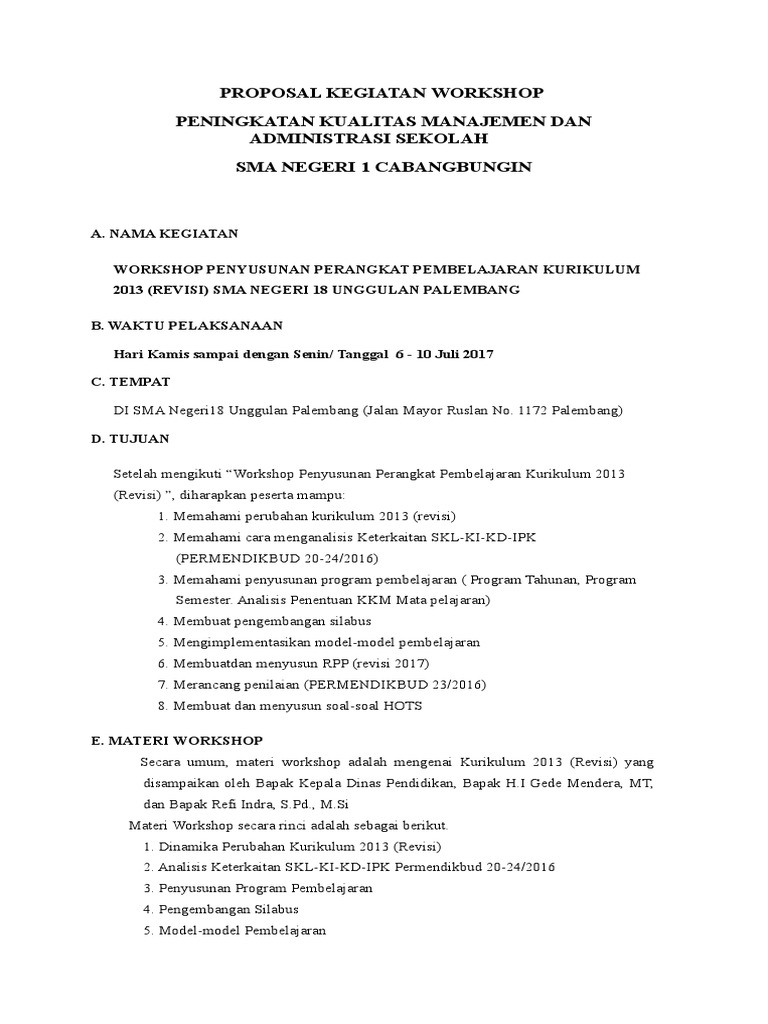 PROPOSAL KEGIATAN WORKSHOP

PENINGKATAN KUALITAS MANAJEMEN DAN ADMINISTRASI SEKOLAH

SMA NEGERI 1 CABANGBUNGIN

A. NAMA KEGIATAN

WORKSHOP PENYUSUNAN PERANGKAT PEMBELAJARAN KURIKULUM 2013 (REVISI) SMA NEGERI 18 UNGGULAN PALEMBANG

B. WAKTU PELAKSANAAN

Hari Kamis sampai dengan Senin/ Tanggal 6 - 10 Juli 2017

C. TEMPAT

DI SMA Negeri18 Unggulan Palembang (Jalan Mayor Ruslan No. 1172 Palembang)

D. TUJUAN

Setelah mengikuti “Workshop Penyusunan Perangkat Pembelajaran Kurikulum 2013 (Revisi) ”, diharapkan peserta mampu:
1. Memahami perubahan kurikulum 2013 (revisi)
2. Memahami cara menganalisis Keterkaitan SKL-KI-KD-IPK (PERMENDIKBUD 20-24/2016)
3. Memahami penyusunan program pembelajaran ( Program Tahunan, Program Semester. Analisis Penentuan KKM Mata pelajaran)
4. Membuat pengembangan silabus
5. Mengimplementasikan model-model pembelajaran
6. Membuatdan menyusun RPP (revisi 2017)
7. Merancang penilaian (PERMENDIKBUD 23/2016)
8. Membuat dan menyusun soal-soal HOTS

E. MATERI WORKSHOP

Secara umum, materi workshop adalah mengenai Kurikulum 2013 (Revisi) yang disampaikan oleh Bapak Kepala Dinas Pendidikan, Bapak H.I Gede Mendera, MT, dan Bapak Refi Indra, S.Pd., M.Si

Materi Workshop secara rinci adalah sebagai berikut.
1. Dinamika Perubahan Kurikulum 2013 (Revisi)
2. Analisis Keterkaitan SKL-KI-KD-IPK Permendikbud 20-24/2016
3. Penyusunan Program Pembelajaran
4. Pengembangan Silabus
5. Model-model Pembelajaran